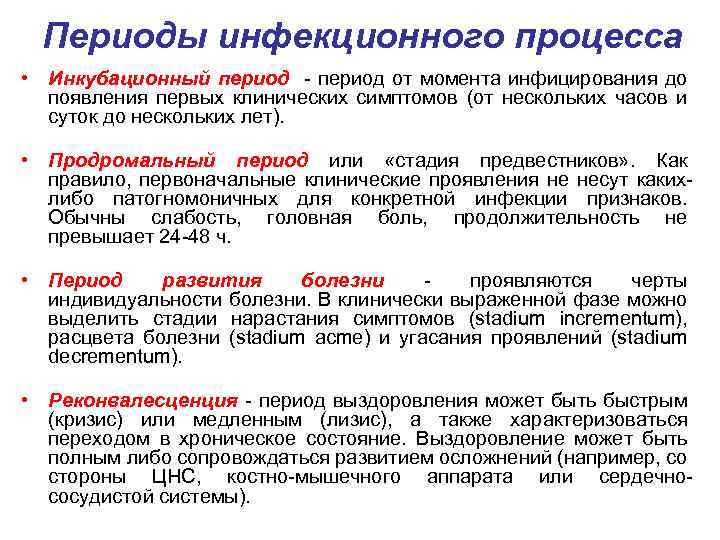 Периоды инфекционного процесса

• Инкубационный период - период от момента инфицирования до появления первых клинических симптомов (от нескольких часов и суток до нескольких лет).

• Продромальный период или «стадия предвестников». Как правило, первоначальные клинические проявления не несут каких-либо патогномоничных для конкретной инфекции признаков. Обычны слабость, головная боль, продолжительность не превышает 24-48 ч.

• Период развития болезни - проявляются черты индивидуальности болезни. В клинически выраженной фазе можно выделить стадии нарастания симптомов (stadium incrementum), расцвета болезни (stadium acme) и угасания проявлений (stadium decrementum).

• Реконвалесценция - период выздоровления может быть быстрым (кризис) или медленным (лизис), а также характеризоваться переходом в хроническое состояние. Выздоровление может быть полным либо сопровождаться развитием осложнений (например, со стороны ЦНС, костно-мышечного аппарата или сердечно-сосудистой системы).